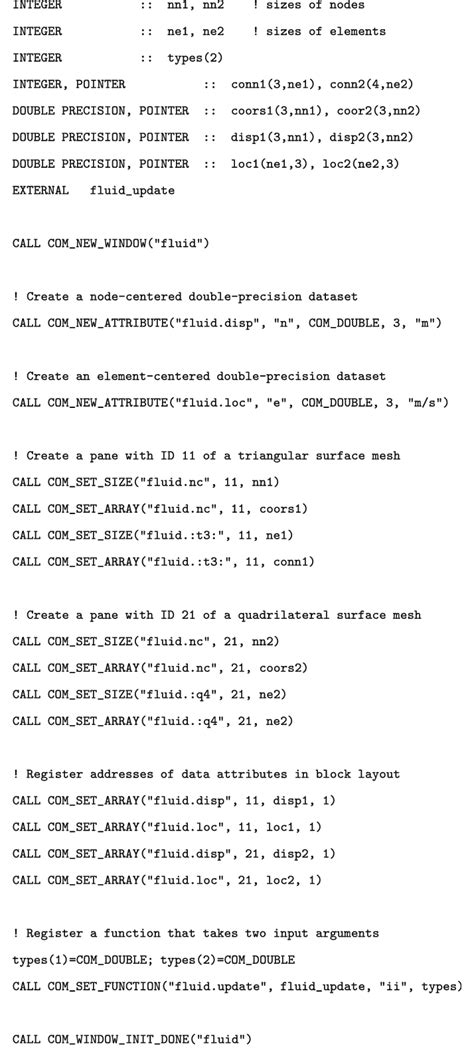 INTEGER :: nn1, nn2 ! sizes of nodes
INTEGER :: ne1, ne2 ! sizes of elements
INTEGER :: types(2)
INTEGER, POINTER :: conn1(3,ne1), conn2(4,ne2)
DOUBLE PRECISION, POINTER :: coors1(3,nn1), coor2(3,nn2)
DOUBLE PRECISION, POINTER :: disp1(3,nn1), disp2(3,nn2)
DOUBLE PRECISION, POINTER :: loc1(ne1,3), loc2(ne2,3)
EXTERNAL fluid_update

CALL COM_NEW_WINDOW("fluid")

! Create a node-centered double-precision dataset
CALL COM_NEW_ATTRIBUTE("fluid.disp", "n", COM_DOUBLE, 3, "m")

! Create an element-centered double-precision dataset
CALL COM_NEW_ATTRIBUTE("fluid.loc", "e", COM_DOUBLE, 3, "m/s")

! Create a pane with ID 11 of a triangular surface mesh
CALL COM_SET_SIZE("fluid.nc", 11, nn1)
CALL COM_SET_ARRAY("fluid.nc", 11, coors1)
CALL COM_SET_SIZE("fluid.:t3:", 11, ne1)
CALL COM_SET_ARRAY("fluid.:t3:", 11, conn1)

! Create a pane with ID 21 of a quadrilateral surface mesh
CALL COM_SET_SIZE("fluid.nc", 21, nn2)
CALL COM_SET_ARRAY("fluid.nc", 21, coors2)
CALL COM_SET_SIZE("fluid.:q4", 21, ne2)
CALL COM_SET_ARRAY("fluid.:q4", 21, ne2)

! Register addresses of data attributes in block layout
CALL COM_SET_ARRAY("fluid.disp", 11, disp1, 1)
CALL COM_SET_ARRAY("fluid.loc", 11, loc1, 1)
CALL COM_SET_ARRAY("fluid.disp", 21, disp2, 1)
CALL COM_SET_ARRAY("fluid.loc", 21, loc2, 1)

! Register a function that takes two input arguments
types(1)=COM_DOUBLE; types(2)=COM_DOUBLE
CALL COM_SET_FUNCTION("fluid.update", fluid_update, "ii", types)

CALL COM_WINDOW_INIT_DONE("fluid")